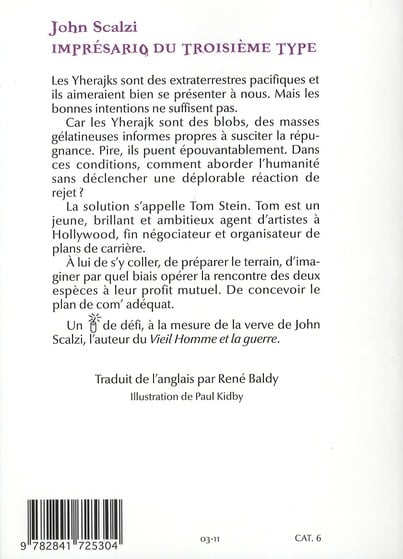 John Scalzi
IMPRÉSARIO DU TROISIÈME TYPE

Les Yherajks sont des extraterrestres pacifiques et ils aimeraient bien se présenter à nous. Mais les bonnes intentions ne suffisent pas.

Car les Yherajk sont des blobs, des masses gélatineuses informes propres à susciter la répugnance. Pire, ils puent épouvantablement. Dans ces conditions, comment aborder l'humanité sans déclencher une déplorable réaction de rejet ?

La solution s'appelle Tom Stein. Tom est un jeune, brillant et ambitieux agent d'artistes à Hollywood, fin négociateur et organisateur de plans de carrière.

À lui de s'y coller, de préparer le terrain, d'imaginer par quel biais opérer la rencontre des deux espèces à leur profit mutuel. De concevoir le plan de com' adéquat.

Un de défi, à la mesure de la verve de John Scalzi, l'auteur du Vieil Homme et la guerre.

Traduit de l'anglais par René Baldy
Illustration de Paul Kidby

9 782841 725304

03-11

CAT. 6